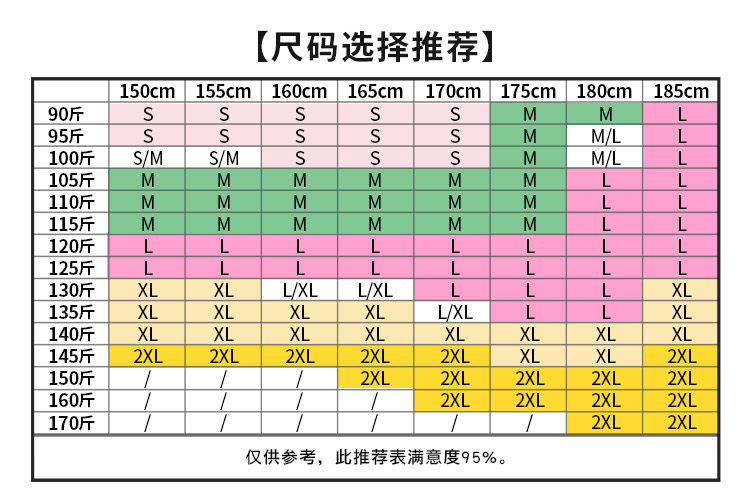 【尺码选择推荐】

| | 150cm | 155cm | 160cm | 165cm | 170cm | 175cm | 180cm | 185cm |
|---|---|---|---|---|---|---|---|---|
| 90斤 | S | S | S | S | S | M | M | L |
| 95斤 | S | S | S | S | S | M | M/L | L |
| 100斤 | S/M | S/M | S | S | S | M | M/L | L |
| 105斤 | M | M | M | M | M | M | L | L |
| 110斤 | M | M | M | M | M | M | L | L |
| 115斤 | M | M | M | M | M | M | L | L |
| 120斤 | L | L | L | L | L | L | L | L |
| 125斤 | L | L | L | L | L | L | L | L |
| 130斤 | XL | XL | L/XL | L/XL | L | L | L | XL |
| 135斤 | XL | XL | XL | XL | L/XL | L | L | XL |
| 140斤 | XL | XL | XL | XL | XL | XL | XL | XL |
| 145斤 | 2XL | 2XL | 2XL | 2XL | 2XL | XL | XL | 2XL |
| 150斤 | / | / | / | 2XL | 2XL | 2XL | 2XL | 2XL |
| 160斤 | / | / | / | / | 2XL | 2XL | 2XL | 2XL |
| 170斤 | / | / | / | / | / | / | 2XL | 2XL |

仅供参考，此推荐表满意度95%。